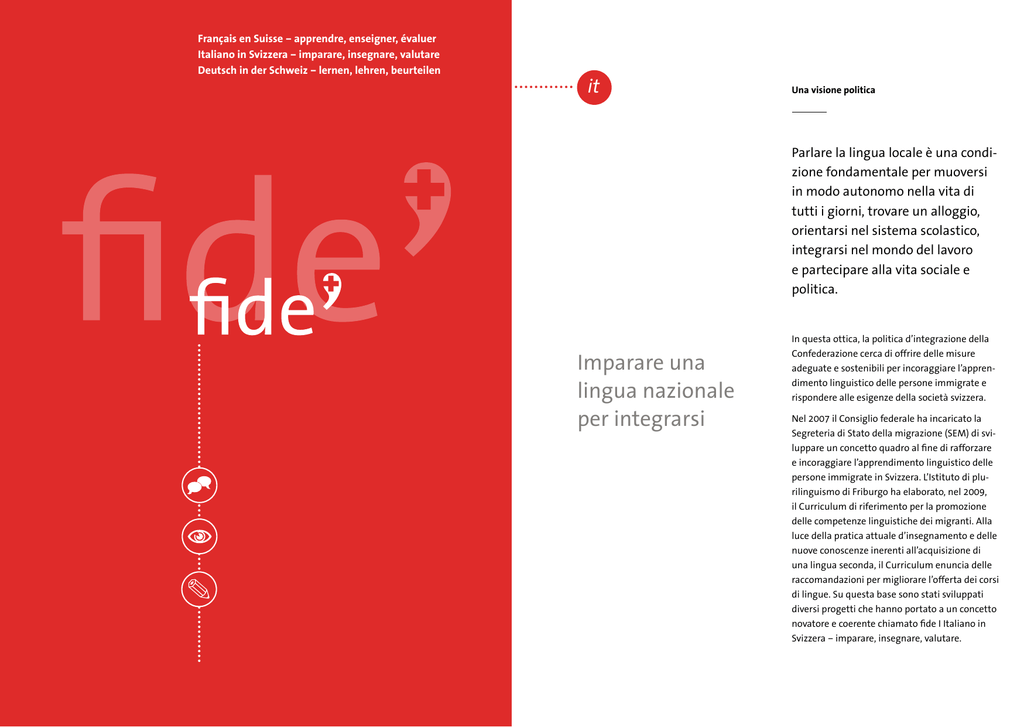 Français en Suisse – apprendre, enseigner, évaluer
Italiano in Svizzera – imparare, insegnare, valutare
Deutsch in der Schweiz – lernen, lehren, beurteilen

fide

fide

it

Imparare una lingua nazionale per integrarsi

Una visione politica

Parlare la lingua locale è una condizione fondamentale per muoversi in modo autonomo nella vita di tutti i giorni, trovare un alloggio, orientarsi nel sistema scolastico, integrarsi nel mondo del lavoro e partecipare alla vita sociale e politica.

In questa ottica, la politica d'integrazione della Confederazione cerca di offrire delle misure adeguate e sostenibili per incoraggiare l'apprendimento linguistico delle persone immigrate e rispondere alle esigenze della società svizzera.

Nel 2007 il Consiglio federale ha incaricato la Segreteria di Stato della migrazione (SEM) di sviluppare un concetto quadro al fine di rafforzare e incoraggiare l'apprendimento linguistico delle persone immigrate in Svizzera. L'Istituto di plurilinguismo di Friburgo ha elaborato, nel 2009, il Curriculum di riferimento per la promozione delle competenze linguistiche dei migranti. Alla luce della pratica attuale d'insegnamento e delle nuove conoscenze inerenti all'acquisizione di una lingua seconda, il Curriculum enuncia delle raccomandazioni per migliorare l'offerta dei corsi di lingue. Su questa base sono stati sviluppati diversi progetti che hanno portato a un concetto novatore e coerente chiamato fide I Italiano in Svizzera – imparare, insegnare, valutare.